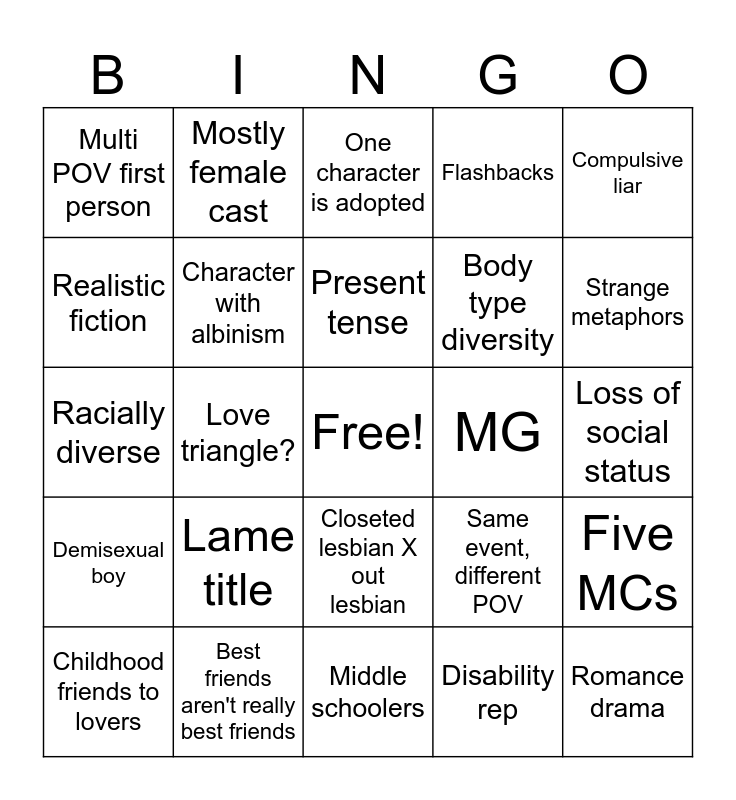 | B | I | N | G | O |
|---|---|---|---|---|
| Multi POV first person | Mostly female cast | One character is adopted | Flashbacks | Compulsive liar |
| Realistic fiction | Character with albinism | Present tense | Body type diversity | Strange metaphors |
| Racially diverse | Love triangle? | Free! | MG | Loss of social status |
| Demisexual boy | Lame title | Closeted lesbian X out lesbian | Same event, different POV | Five MCs |
| Childhood friends to lovers | Best friends aren't really best friends | Middle schoolers | Disability rep | Romance drama |